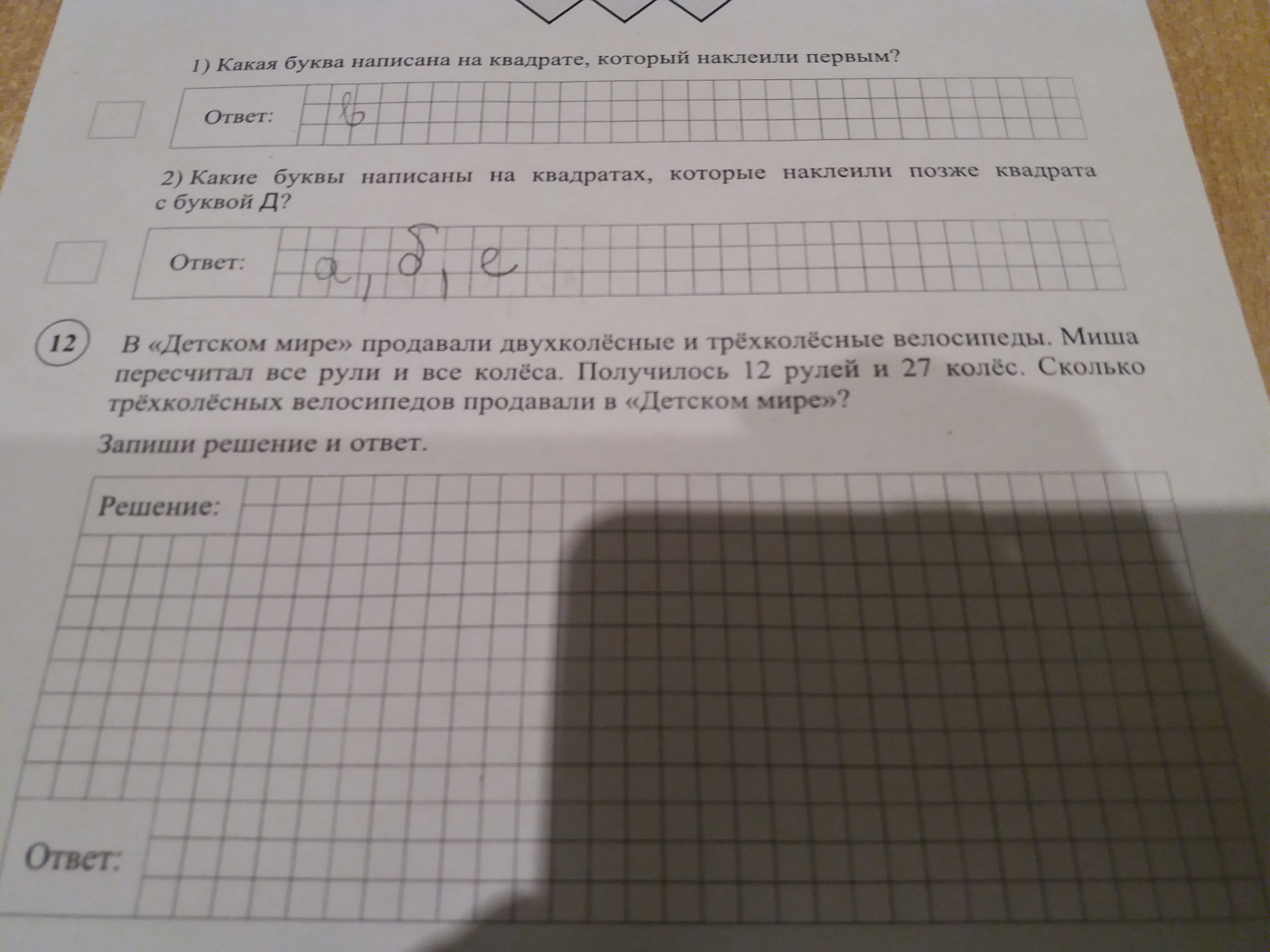 1) Какая буква написана на квадрате, который наклеили первым?

Ответ: в

2) Какие буквы написаны на квадратах, которые наклеили позже квадрата с буквой Д?

Ответ: а, б, е

12 В «Детском мире» продавали двухколёсные и трёхколёсные велосипеды. Миша пересчитал все рули и все колёса. Получилось 12 рулей и 27 колёс. Сколько трёхколёсных велосипедов продавали в «Детском мире»?

Запиши решение и ответ.

Решение:

Ответ: